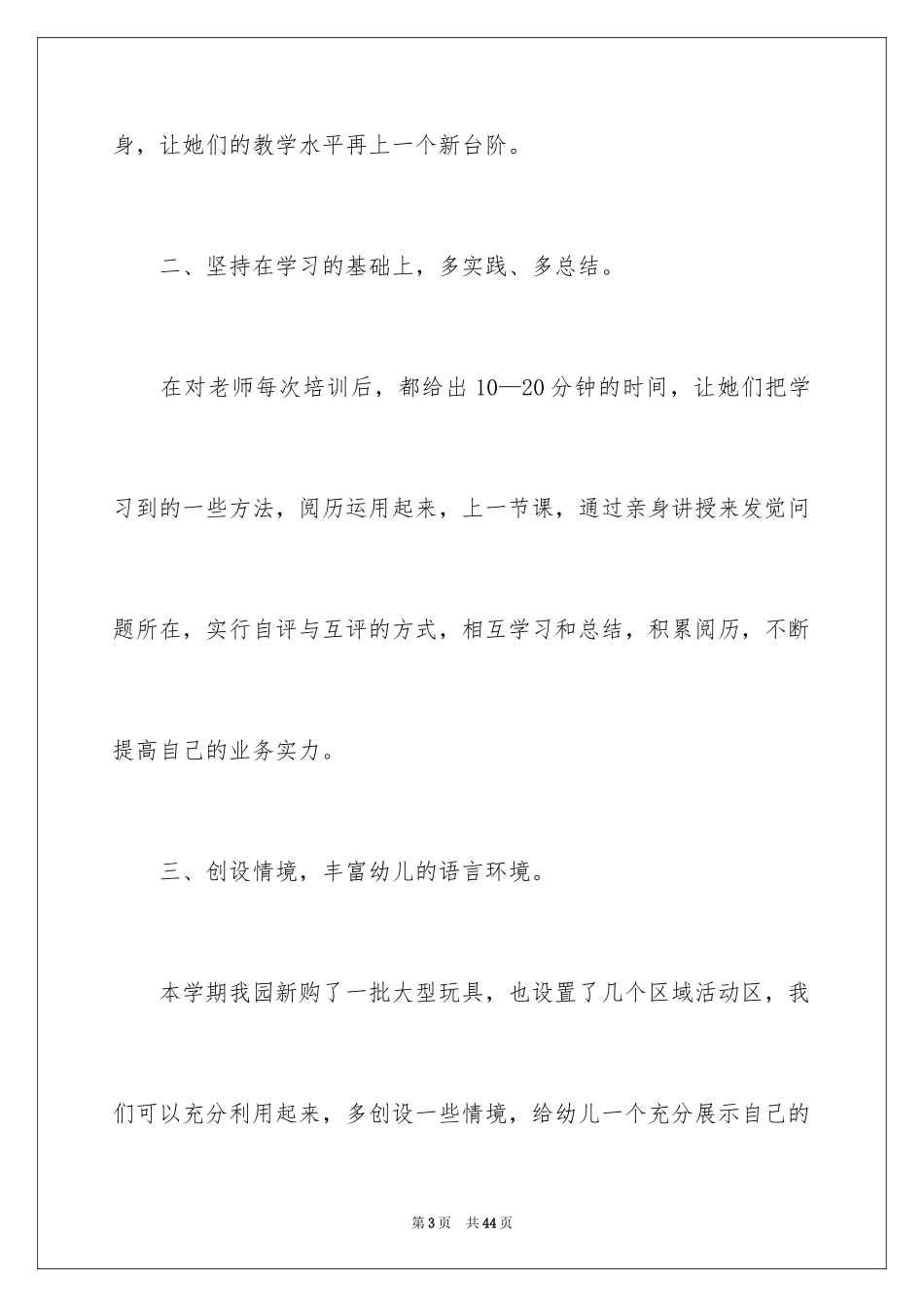 身，让她们的教学水平再上一个新台阶。

二、坚持在学习的基础上，多实践、多总结。

在对老师每次培训后，都给出 10—20 分钟的时间，让她们把学习到的一些方法，阅历运用起来，上一节课，通过亲身讲授来发觉问题所在，实行自评与互评的方式，相互学习和总结，积累阅历，不断提高自己的业务实力。

三、创设情境，丰富幼儿的语言环境。

本学期我园新购了一批大型玩具，也设置了几个区域活动区，我们可以充分利用起来，多创设一些情境，给幼儿一个充分展示自己的

第 3 页　共 44 页